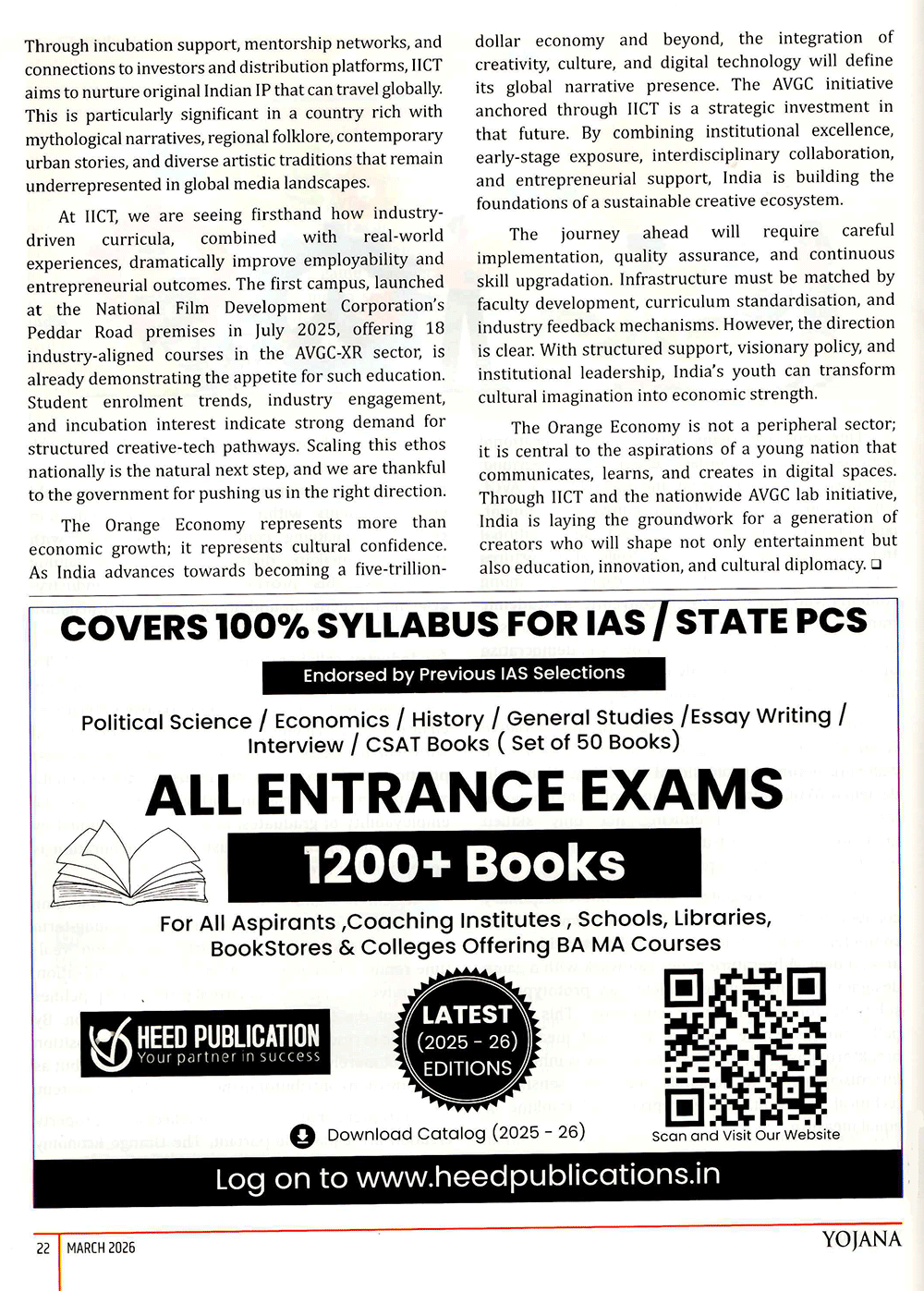 Through incubation support, mentorship networks, and connections to investors and distribution platforms, IICT aims to nurture original Indian IP that can travel globally. This is particularly significant in a country rich with mythological narratives, regional folklore, contemporary urban stories, and diverse artistic traditions that remain underrepresented in global media landscapes.

At IICT, we are seeing firsthand how industry-driven curricula, combined with real-world experiences, dramatically improve employability and entrepreneurial outcomes. The first campus, launched at the National Film Development Corporation's Peddar Road premises in July 2025, offering 18 industry-aligned courses in the AVGC-XR sector, is already demonstrating the appetite for such education. Student enrolment trends, industry engagement, and incubation interest indicate strong demand for structured creative-tech pathways. Scaling this ethos nationally is the natural next step, and we are thankful to the government for pushing us in the right direction.

The Orange Economy represents more than economic growth; it represents cultural confidence. As India advances towards becoming a five-trillion-dollar economy and beyond, the integration of creativity, culture, and digital technology will define its global narrative presence. The AVGC initiative anchored through IICT is a strategic investment in that future. By combining institutional excellence, early-stage exposure, interdisciplinary collaboration, and entrepreneurial support, India is building the foundations of a sustainable creative ecosystem.

The journey ahead will require careful implementation, quality assurance, and continuous skill upgradation. Infrastructure must be matched by faculty development, curriculum standardisation, and industry feedback mechanisms. However, the direction is clear. With structured support, visionary policy, and institutional leadership, India's youth can transform cultural imagination into economic strength.

The Orange Economy is not a peripheral sector; it is central to the aspirations of a young nation that communicates, learns, and creates in digital spaces. Through IICT and the nationwide AVGC lab initiative, India is laying the groundwork for a generation of creators who will shape not only entertainment but also education, innovation, and cultural diplomacy. ❑

COVERS 100% SYLLABUS FOR IAS / STATE PCS

Endorsed by Previous IAS Selections

Political Science / Economics / History / General Studies /Essay Writing / Interview / CSAT Books ( Set of 50 Books)

ALL ENTRANCE EXAMS

1200+ Books

For All Aspirants ,Coaching Institutes , Schools, Libraries, BookStores & Colleges Offering BA MA Courses

HEED PUBLICATION
Your partner in success

LATEST (2025 - 26) EDITIONS

Download Catalog (2025 - 26)

Scan and Visit Our Website

Log on to www.heedpublications.in

22 MARCH 2026 YOJANA